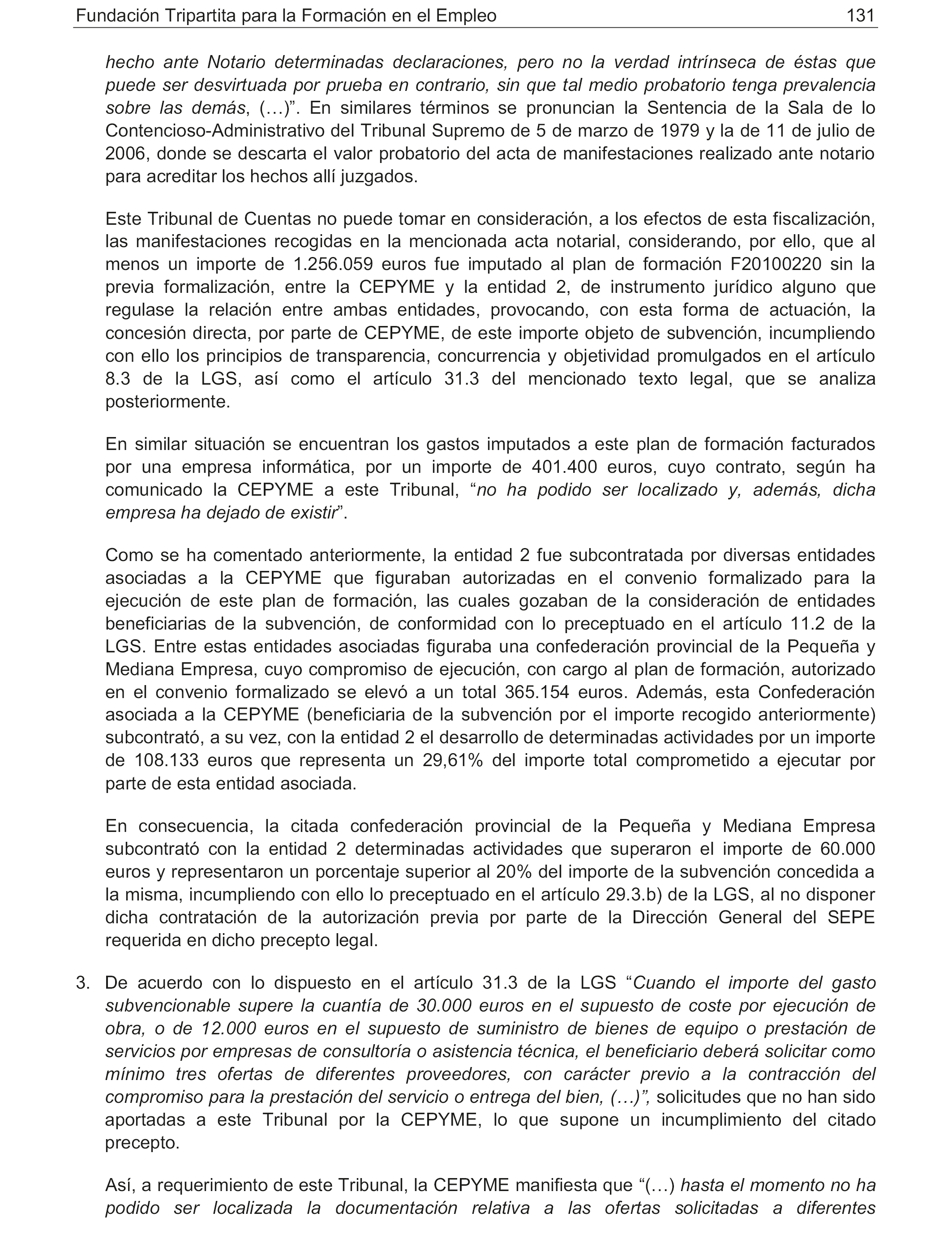 Fundación Tripartita para la Formación en el Empleo 131

hecho ante Notario determinadas declaraciones, pero no la verdad intrínseca de éstas que puede ser desvirtuada por prueba en contrario, sin que tal medio probatorio tenga prevalencia sobre las demás, (…)”. En similares términos se pronuncian la Sentencia de la Sala de lo Contencioso-Administrativo del Tribunal Supremo de 5 de marzo de 1979 y la de 11 de julio de 2006, donde se descarta el valor probatorio del acta de manifestaciones realizado ante notario para acreditar los hechos allí juzgados.

Este Tribunal de Cuentas no puede tomar en consideración, a los efectos de esta fiscalización, las manifestaciones recogidas en la mencionada acta notarial, considerando, por ello, que al menos un importe de 1.256.059 euros fue imputado al plan de formación F20100220 sin la previa formalización, entre la CEPYME y la entidad 2, de instrumento jurídico alguno que regulase la relación entre ambas entidades, provocando, con esta forma de actuación, la concesión directa, por parte de CEPYME, de este importe objeto de subvención, incumpliendo con ello los principios de transparencia, concurrencia y objetividad promulgados en el artículo 8.3 de la LGS, así como el artículo 31.3 del mencionado texto legal, que se analiza posteriormente.

En similar situación se encuentran los gastos imputados a este plan de formación facturados por una empresa informática, por un importe de 401.400 euros, cuyo contrato, según ha comunicado la CEPYME a este Tribunal, “no ha podido ser localizado y, además, dicha empresa ha dejado de existir”.

Como se ha comentado anteriormente, la entidad 2 fue subcontratada por diversas entidades asociadas a la CEPYME que figuraban autorizadas en el convenio formalizado para la ejecución de este plan de formación, las cuales gozaban de la consideración de entidades beneficiarias de la subvención, de conformidad con lo preceptuado en el artículo 11.2 de la LGS. Entre estas entidades asociadas figuraba una confederación provincial de la Pequeña y Mediana Empresa, cuyo compromiso de ejecución, con cargo al plan de formación, autorizado en el convenio formalizado se elevó a un total 365.154 euros. Además, esta Confederación asociada a la CEPYME (beneficiaria de la subvención por el importe recogido anteriormente) subcontrató, a su vez, con la entidad 2 el desarrollo de determinadas actividades por un importe de 108.133 euros que representa un 29,61% del importe total comprometido a ejecutar por parte de esta entidad asociada.

En consecuencia, la citada confederación provincial de la Pequeña y Mediana Empresa subcontrató con la entidad 2 determinadas actividades que superaron el importe de 60.000 euros y representaron un porcentaje superior al 20% del importe de la subvención concedida a la misma, incumpliendo con ello lo preceptuado en el artículo 29.3.b) de la LGS, al no disponer dicha contratación de la autorización previa por parte de la Dirección General del SEPE requerida en dicho precepto legal.

3. De acuerdo con lo dispuesto en el artículo 31.3 de la LGS “Cuando el importe del gasto subvencionable supere la cuantía de 30.000 euros en el supuesto de coste por ejecución de obra, o de 12.000 euros en el supuesto de suministro de bienes de equipo o prestación de servicios por empresas de consultoría o asistencia técnica, el beneficiario deberá solicitar como mínimo tres ofertas de diferentes proveedores, con carácter previo a la contracción del compromiso para la prestación del servicio o entrega del bien, (…)”, solicitudes que no han sido aportadas a este Tribunal por la CEPYME, lo que supone un incumplimiento del citado precepto.

Así, a requerimiento de este Tribunal, la CEPYME manifiesta que “(…) hasta el momento no ha podido ser localizada la documentación relativa a las ofertas solicitadas a diferentes